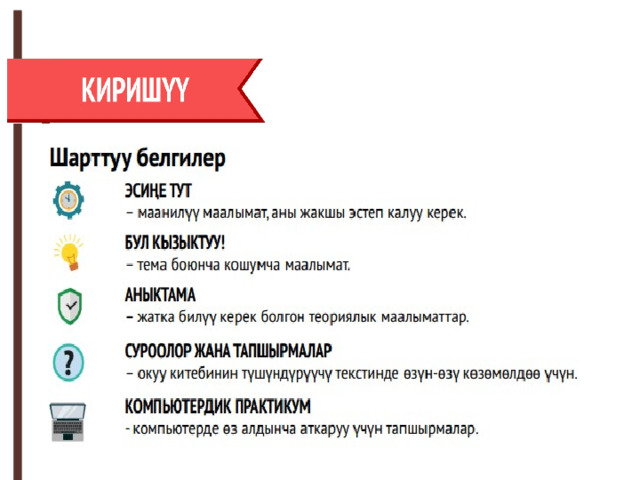 КИРИШҮҮ

Шарттуу белгилер

ЭСИҢЕ ТУТ
– маанилүү маалымат, аны жакшы эстеп калуу керек.

БУЛ КЫЗЫКТУУ!
– тема боюнча кошумча маалымат.

АНЫКТАМА
– жатка билүү керек болгон теориялык маалыматтар.

СУРООЛОР ЖАНА ТАПШЫРМАЛАР
– окуу китебинин түшүндүрүүчү текстинде өзүн-өзү көзөмөлдөө үчүн.

КОМПЬЮТЕРДИК ПРАКТИКУМ
- компьютерде өз алдынча аткаруу үчүн тапшырмалар.